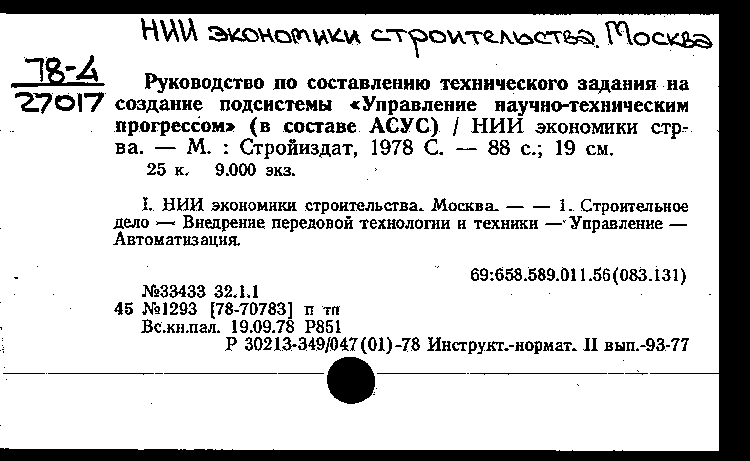 НИИ экономики строительства. Москва

78-4
27017

Руководство по составлению технического задания на создание подсистемы «Управление научно-техническим прогрессом» (в составе АСУС) / НИИ экономики стр-ва. — М. : Стройиздат, 1978 С. — 88 с.; 19 см.
25 к. 9.000 экз.

I. НИИ экономики строительства. Москва. — — 1. Строительное дело — Внедрение передовой технологии и техники — Управление — Автоматизация.

69:658.589.011.56(083.131)

№33433 32.1.1
45 №1293 [78-70783] п тп
Вс.кн.пал. 19.09.78 Р851
Р 30213-349/047(01)-78 Инструкт.-нормат. II вып.-93-77